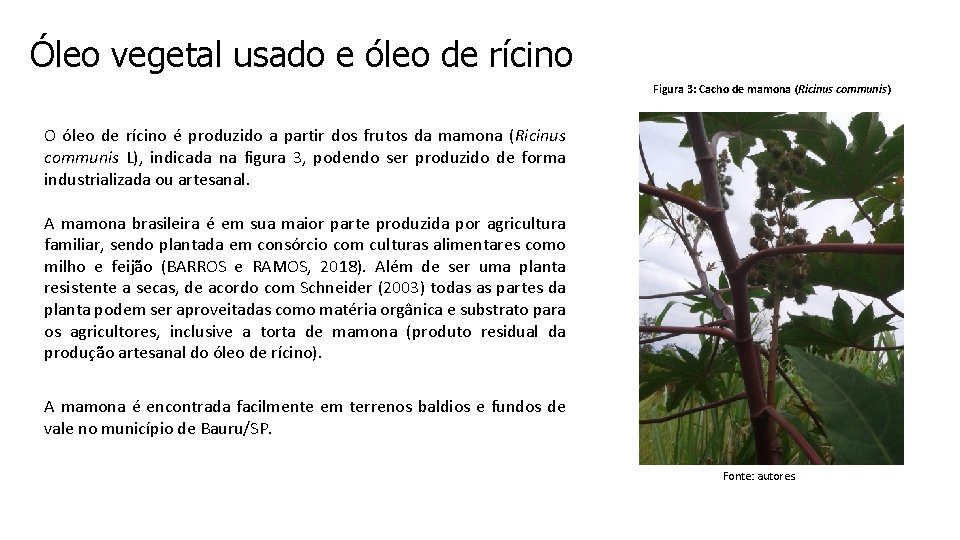 Óleo vegetal usado e óleo de rícino

O óleo de rícino é produzido a partir dos frutos da mamona (Ricinus communis L), indicada na figura 3, podendo ser produzido de forma industrializada ou artesanal.

A mamona brasileira é em sua maior parte produzida por agricultura familiar, sendo plantada em consórcio com culturas alimentares como milho e feijão (BARROS e RAMOS, 2018). Além de ser uma planta resistente a secas, de acordo com Schneider (2003) todas as partes da planta podem ser aproveitadas como matéria orgânica e substrato para os agricultores, inclusive a torta de mamona (produto residual da produção artesanal do óleo de rícino).

A mamona é encontrada facilmente em terrenos baldios e fundos de vale no município de Bauru/SP.

Figura 3: Cacho de mamona (Ricinus communis)

Fonte: autores